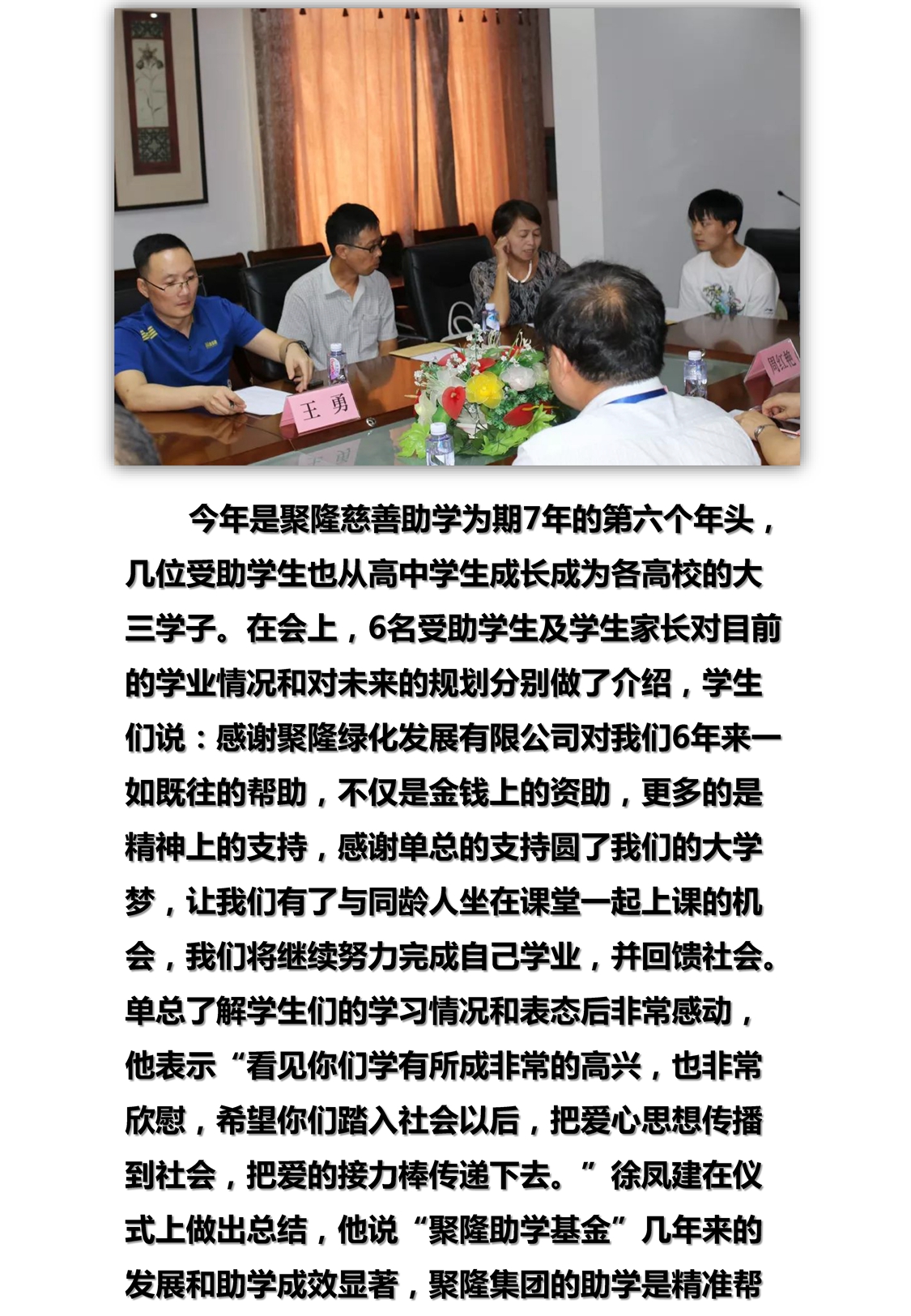 王 勇

周红艳

今年是聚隆慈善助学为期7年的第六个年头，几位受助学生也从高中学生成长成为各高校的大三学子。在会上，6名受助学生及学生家长对目前的学业情况和对未来的规划分别做了介绍，学生们说：感谢聚隆绿化发展有限公司对我们6年来一如既往的帮助，不仅是金钱上的资助，更多的是精神上的支持，感谢单总的支持圆了我们的大学梦，让我们有了与同龄人坐在课堂一起上课的机会，我们将继续努力完成自己学业，并回馈社会。单总了解学生们的学习情况和表态后非常感动，他表示“看见你们学有所成非常的高兴，也非常欣慰，希望你们踏入社会以后，把爱心思想传播到社会，把爱的接力棒传递下去。”徐凤建在仪式上做出总结，他说“聚隆助学基金”几年来的发展和助学成效显著，聚隆集团的助学是精准帮